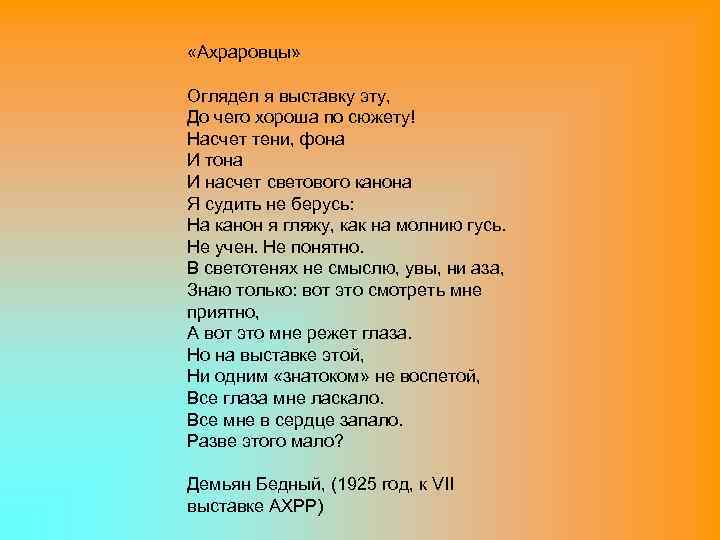 «Ахраровцы»

Оглядел я выставку эту,
До чего хороша по сюжету!
Насчет тени, фона
И тона
И насчет светового канона
Я судить не берусь:
На канон я гляжу, как на молнию гусь.
Не учен. Не понятно.
В светотенях не смыслю, увы, ни аза,
Знаю только: вот это смотреть мне приятно,
А вот это мне режет глаза.
Но на выставке этой,
Ни одним «знатоком» не воспетой,
Все глаза мне ласкало.
Все мне в сердце запало.
Разве этого мало?

Демьян Бедный, (1925 год, к VII выставке АХРР)